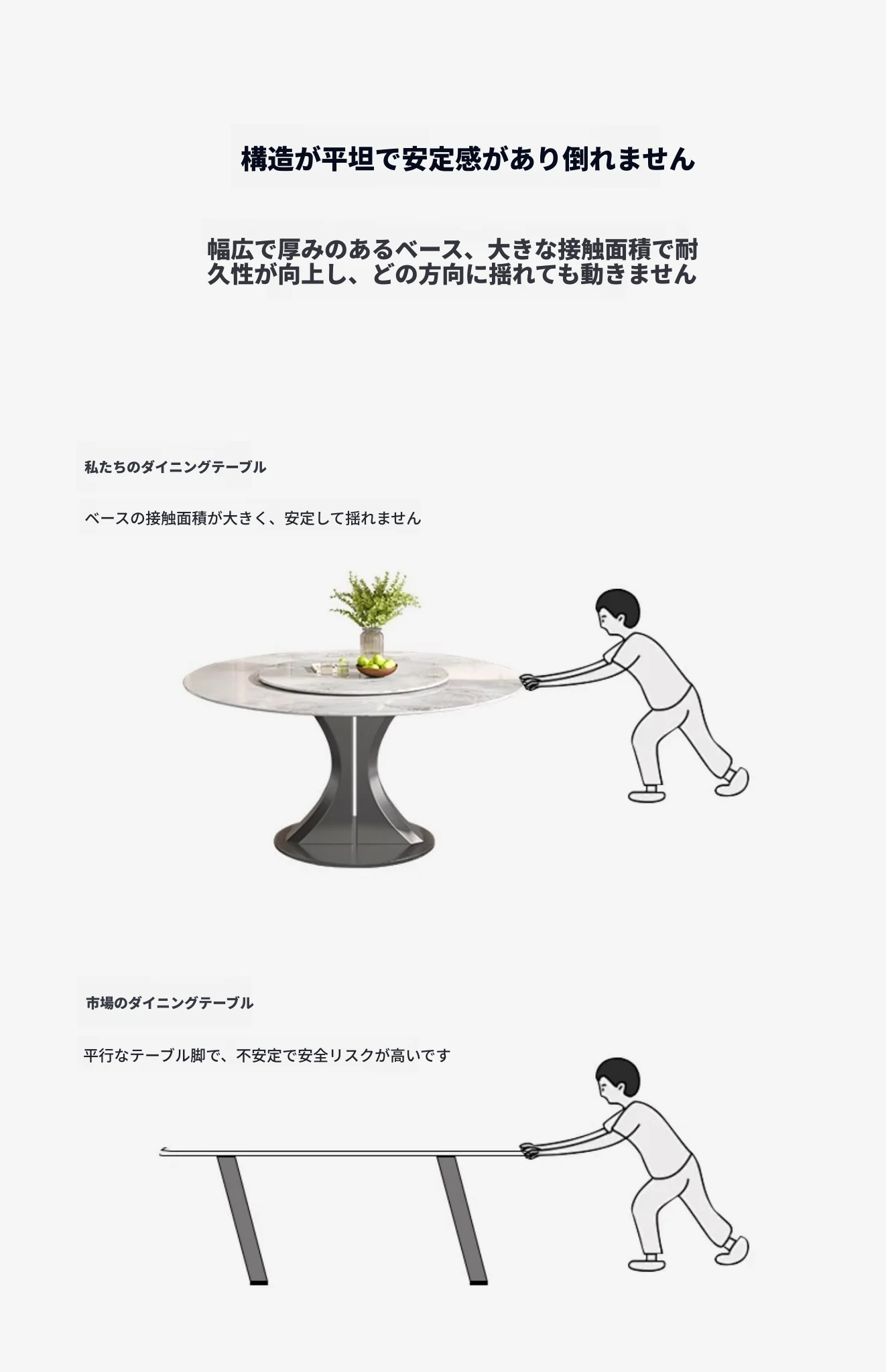 構造が平坦で安定感があり倒れません

幅広で厚みのあるベース、大きな接触面積で耐久性が向上し、どの方向に揺れても動きません

私たちのダイニングテーブル

ベースの接触面積が大きく、安定して揺れません

市場のダイニングテーブル

平行なテーブル脚で、不安定で安全リスクが高いです